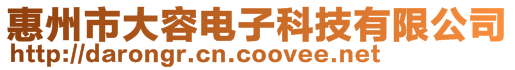 惠州市大容电子科技有限公司
http://darongr.cn.coovee.net